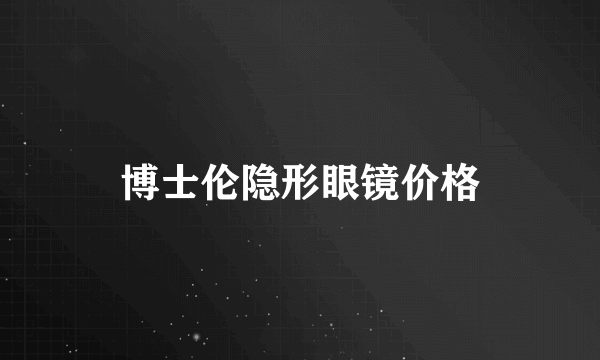 博士伦隐形眼镜价格